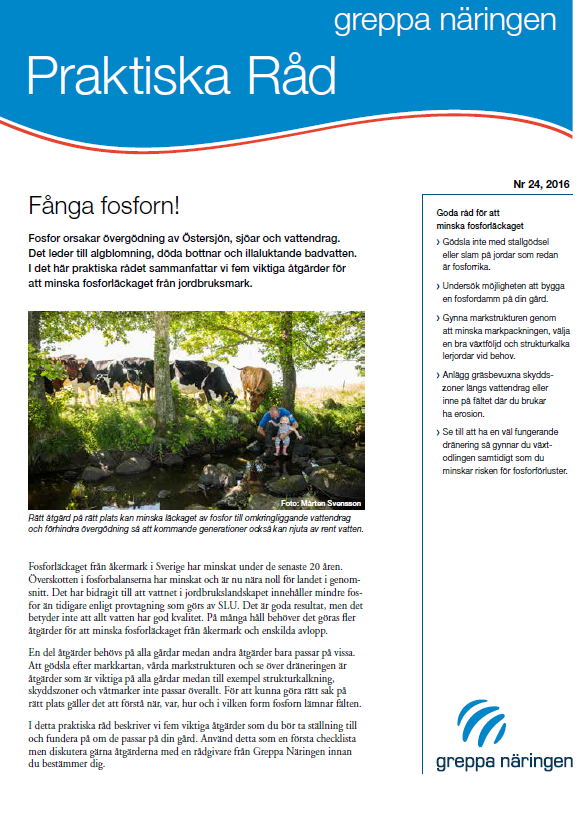 greppa näringen

Praktiska Råd

Nr 24, 2016

Fånga fosforn!

Fosfor orsakar övergödning av Östersjön, sjöar och vattendrag. Det leder till algblomning, döda bottnar och illaluktande badvatten. I det här praktiska rådet sammanfattar vi fem viktiga åtgärder för att minska fosforläckaget från jordbruksmark.

Foto: Mårten Svensson

Rätt åtgärd på rätt plats kan minska läckaget av fosfor till omkringliggande vattendrag och förhindra övergödning så att kommande generationer också kan njuta av rent vatten.

Fosforläckaget från åkermark i Sverige har minskat under de senaste 20 åren. Överskotten i fosforbalanserna har minskat och är nu nära noll för landet i genomsnitt. Det har bidragit till att vattnet i jordbrukslandskapet innehåller mindre fosfor än tidigare enligt provtagning som görs av SLU. Det är goda resultat, men det betyder inte att allt vatten har god kvalitet. På många håll behöver det göras fler åtgärder för att minska fosforläckaget från åkermark och enskilda avlopp.

En del åtgärder behövs på alla gårdar medan andra åtgärder bara passar på vissa. Att gödsla efter markkartan, vårda markstrukturen och se över dräneringen är åtgärder som är viktiga på alla gårdar medan till exempel strukturkalkning, skyddszoner och våtmarker inte passar överallt. För att kunna göra rätt sak på rätt plats gäller det att förstå när, var, hur och i vilken form fosforn lämnar fälten.

I detta praktiska råd beskriver vi fem viktiga åtgärder som du bör ta ställning till och fundera på om de passar på din gård. Använd detta som en första checklista men diskutera gärna åtgärderna med en rådgivare från Greppa Näringen innan du bestämmer dig.

Goda råd för att minska fosforläckaget

› Gödsla inte med stallgödsel eller slam på jordar som redan är fosforrika.

› Undersök möjligheten att bygga en fosfordamm på din gård.

› Gynna markstrukturen genom att minska markpackningen, välja en bra växtföljd och strukturkalka lerjordar vid behov.

› Anlägg gräsbevuxna skyddszoner längs vattendrag eller inne på fältet där du brukar ha erosion.

› Se till att ha en väl fungerande dränering så gynnar du växtodlingen samtidigt som du minskar risken för fosforförluster.

greppa näringen